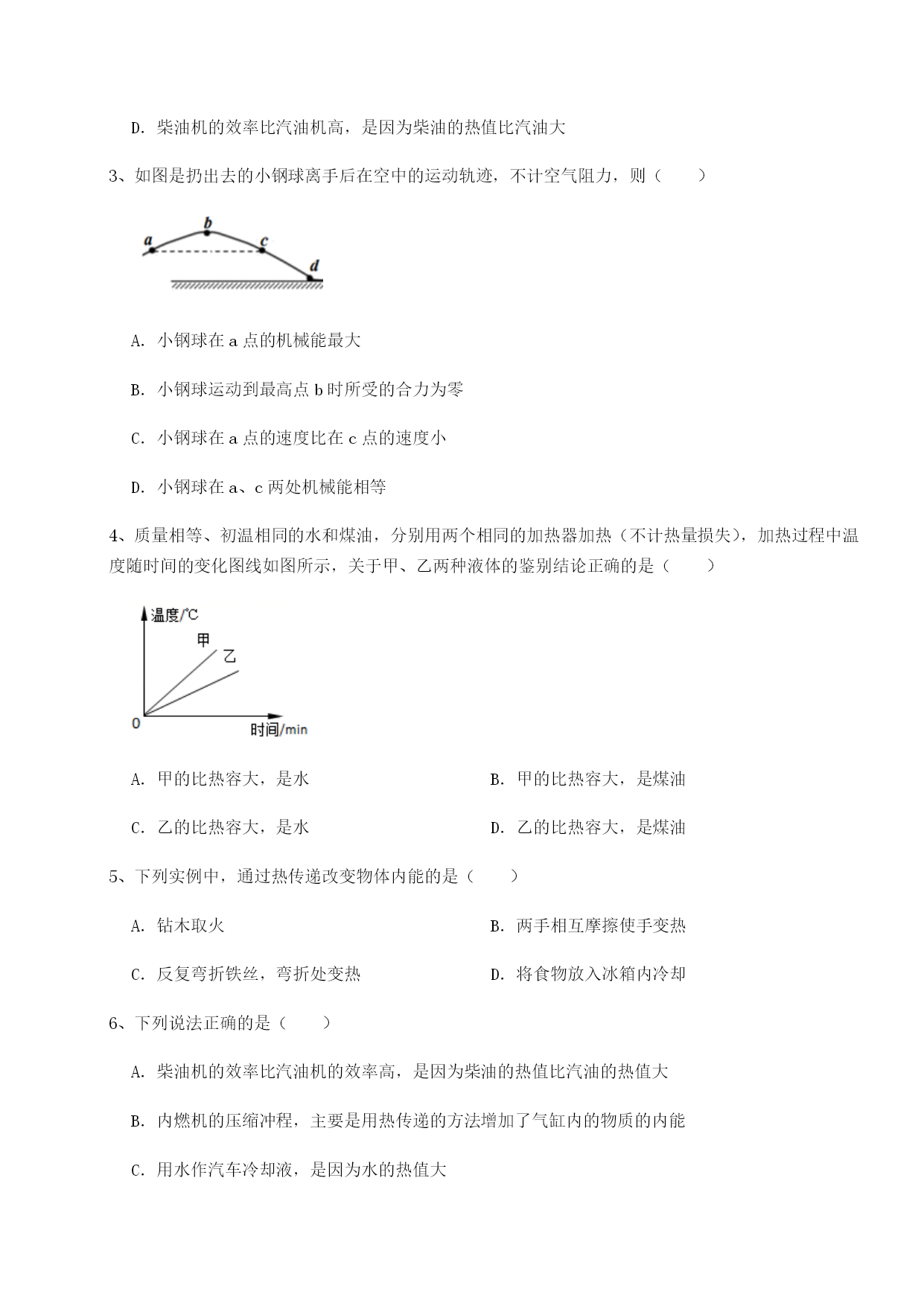 D. 柴油机的效率比汽油机高，是因为柴油的热值比汽油大

3、如图是扔出去的小钢球离手后在空中的运动轨迹，不计空气阻力，则（　　）

a
b
c
d

A. 小钢球在 a 点的机械能最大

B. 小钢球运动到最高点 b 时所受的合力为零

C. 小钢球在 a 点的速度比在 c 点的速度小

D. 小钢球在 a、c 两处机械能相等

4、质量相等、初温相同的水和煤油，分别用两个相同的加热器加热（不计热量损失），加热过程中温度随时间的变化图线如图所示，关于甲、乙两种液体的鉴别结论正确的是（　　）

温度/℃
甲
乙
0
时间/min

A. 甲的比热容大，是水

B. 甲的比热容大，是煤油

C. 乙的比热容大，是水

D. 乙的比热容大，是煤油

5、下列实例中，通过热传递改变物体内能的是（　　）

A. 钻木取火

B. 两手相互摩擦使手变热

C. 反复弯折铁丝，弯折处变热

D. 将食物放入冰箱内冷却

6、下列说法正确的是（　　）

A. 柴油机的效率比汽油机的效率高，是因为柴油的热值比汽油的热值大

B. 内燃机的压缩冲程，主要是用热传递的方法增加了气缸内的物质的内能

C. 用水作汽车冷却液，是因为水的热值大